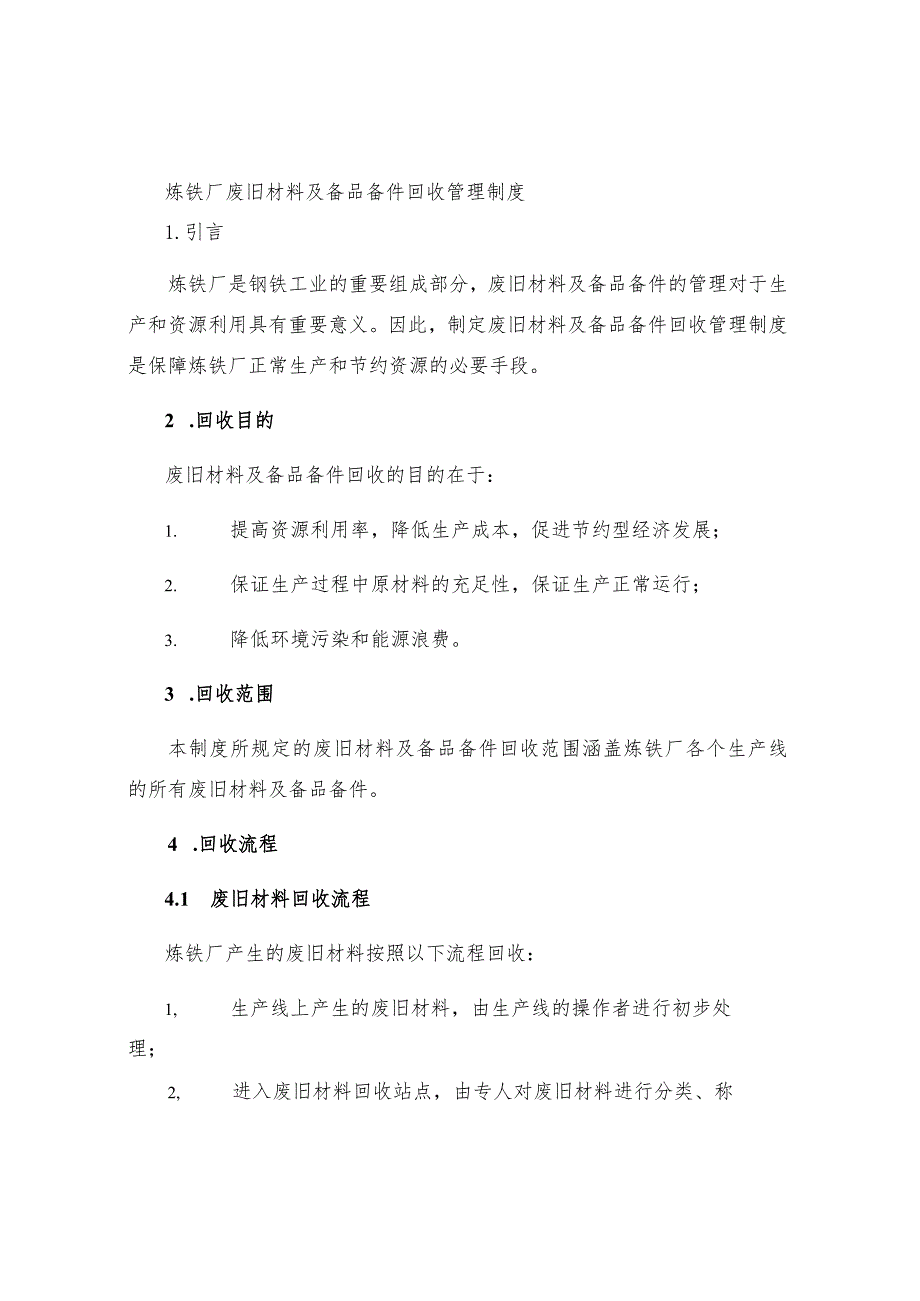 炼铁厂废旧材料及备品备件回收管理制度

1. 引言

炼铁厂是钢铁工业的重要组成部分，废旧材料及备品备件的管理对于生产和资源利用具有重要意义。因此，制定废旧材料及备品备件回收管理制度是保障炼铁厂正常生产和节约资源的必要手段。

2 .回收目的

废旧材料及备品备件回收的目的在于：

1. 提高资源利用率，降低生产成本，促进节约型经济发展；

2. 保证生产过程中原材料的充足性，保证生产正常运行；

3. 降低环境污染和能源浪费。

3 .回收范围

本制度所规定的废旧材料及备品备件回收范围涵盖炼铁厂各个生产线的所有废旧材料及备品备件。

4 .回收流程

4.1 废旧材料回收流程

炼铁厂产生的废旧材料按照以下流程回收：

1, 生产线上产生的废旧材料，由生产线的操作者进行初步处理；

2, 进入废旧材料回收站点，由专人对废旧材料进行分类、称